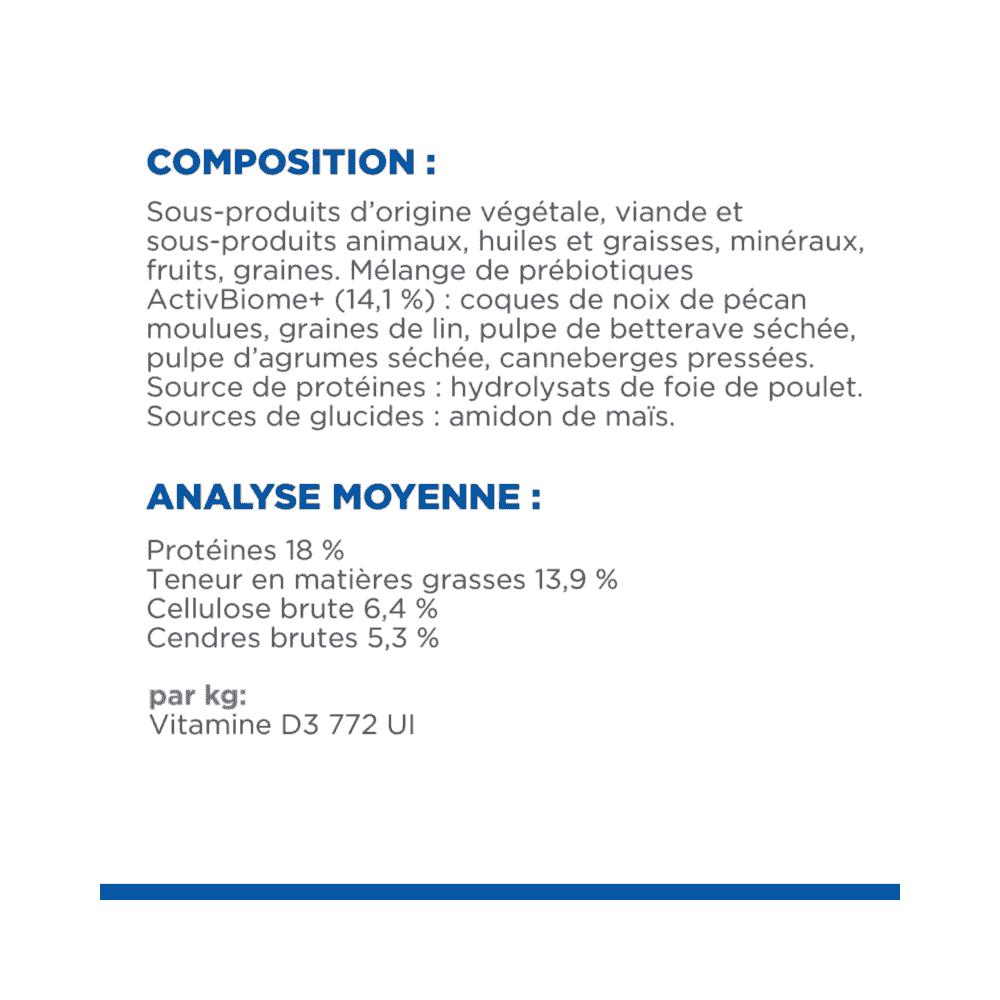 COMPOSITION :

Sous-produits d'origine végétale, viande et sous-produits animaux, huiles et graisses, minéraux, fruits, graines. Mélange de prébiotiques ActivBiome+ (14,1 %) : coques de noix de pécan moulues, graines de lin, pulpe de betterave séchée, pulpe d'agrumes séchée, canneberges pressées. Source de protéines : hydrolysats de foie de poulet. Sources de glucides : amidon de maïs.

ANALYSE MOYENNE :

Protéines 18 %
Teneur en matières grasses 13,9 %
Cellulose brute 6,4 %
Cendres brutes 5,3 %

par kg:
Vitamine D3 772 UI